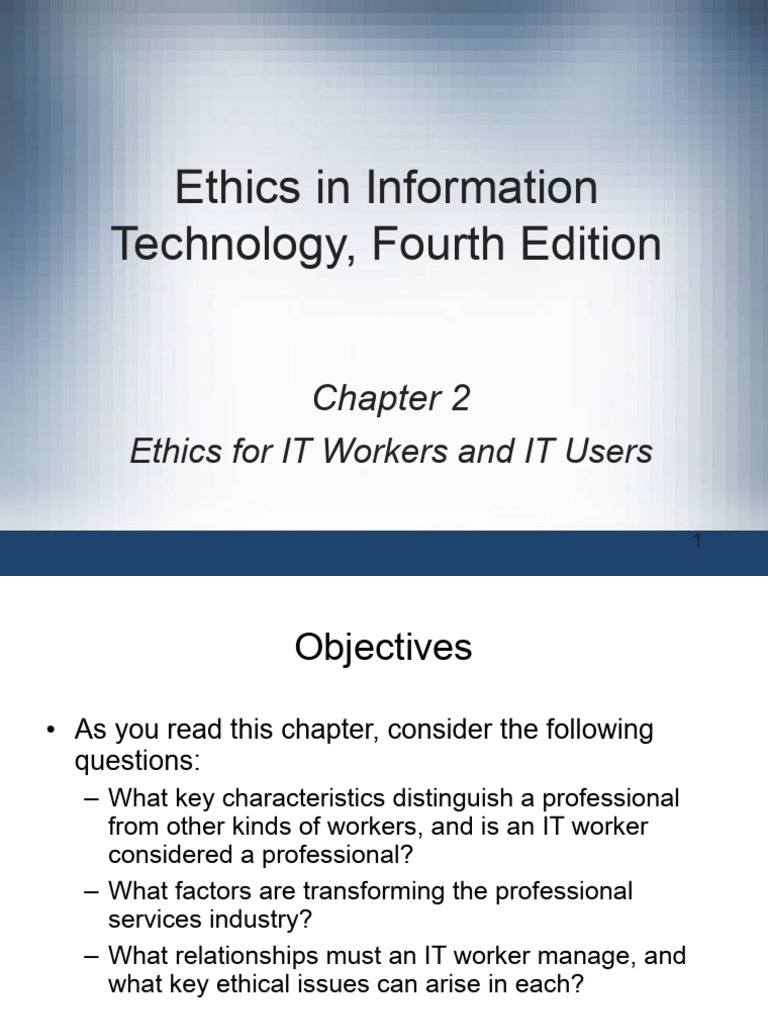 Ethics in Information Technology, Fourth Edition

Chapter 2

Ethics for IT Workers and IT Users

1

Objectives

• As you read this chapter, consider the following questions:

– What key characteristics distinguish a professional from other kinds of workers, and is an IT worker considered a professional?

– What factors are transforming the professional services industry?

– What relationships must an IT worker manage, and what key ethical issues can arise in each?